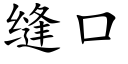 缝口